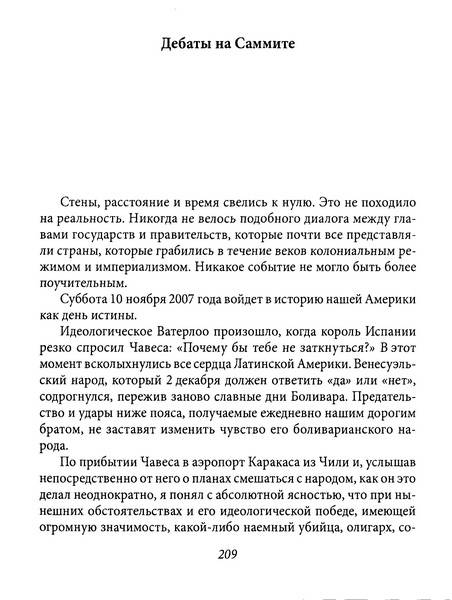 Дебаты на Саммите

Стены, расстояние и время свелись к нулю. Это не походило на реальность. Никогда не велось подобного диалога между главами государств и правительств, которые почти все представляли страны, которые грабились в течение веков колониальным режимом и империализмом. Никакое событие не могло быть более поучительным.

Суббота 10 ноября 2007 года войдет в историю нашей Америки как день истины.

Идеологическое Ватерлоо произошло, когда король Испании резко спросил Чавеса: «Почему бы тебе не заткнуться?» В этот момент всколыхнулись все сердца Латинской Америки. Венесуэльский народ, который 2 декабря должен ответить «да» или «нет», содрогнулся, пережив заново славные дни Боливара. Предательство и удары ниже пояса, получаемые ежедневно нашим дорогим братом, не заставят изменить чувство его боливарианского народа.

По прибытии Чавеса в аэропорт Каракаса из Чили и, услышав непосредственно от него о планах смешаться с народом, как он это делал неоднократно, я понял с абсолютной ясностью, что при нынешних обстоятельствах и его идеологической победе, имеющей огромную значимость, какой-либо наемный убийца, олигарх, со-

209